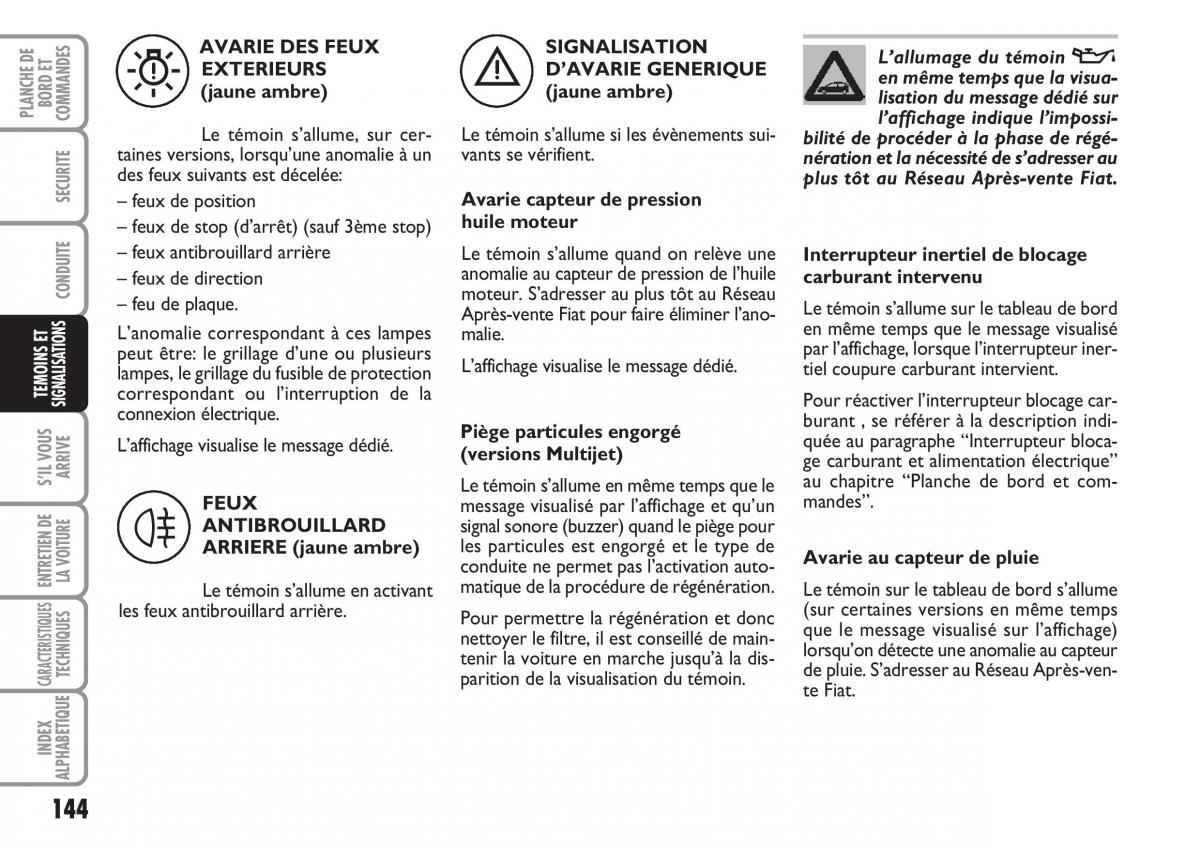 PLANCHE DE BORD ET COMMANDES

SECURITE

CONDUITE

TEMOINS ET SIGNALISATIONS

S'IL VOUS ARRIVE

ENTRETIEN DE LA VOITURE

CARACTERISTIQUES TECHNIQUES

INDEX ALPHABETIQUE

144

AVARIE DES FEUX EXTERIEURS (jaune ambre)

Le témoin s'allume, sur certaines versions, lorsqu'une anomalie à un des feux suivants est décelée:

– feux de position

– feux de stop (d'arrêt) (sauf 3ème stop)

– feux antibrouillard arrière

– feux de direction

– feu de plaque.

L'anomalie correspondant à ces lampes peut être: le grillage d'une ou plusieurs lampes, le grillage du fusible de protection correspondant ou l'interruption de la connexion électrique.

L'affichage visualise le message dédié.

FEUX ANTIBROUILLARD ARRIERE (jaune ambre)

Le témoin s'allume en activant les feux antibrouillard arrière.

SIGNALISATION D'AVARIE GENERIQUE (jaune ambre)

Le témoin s'allume si les évènements suivants se vérifient.

Avarie capteur de pression huile moteur

Le témoin s'allume quand on relève une anomalie au capteur de pression de l'huile moteur. S'adresser au plus tôt au Réseau Après-vente Fiat pour faire éliminer l'anomalie.

L'affichage visualise le message dédié.

Piège particules engorgé (versions Multijet)

Le témoin s'allume en même temps que le message visualisé par l'affichage et qu'un signal sonore (buzzer) quand le piège pour les particules est engorgé et le type de conduite ne permet pas l'activation automatique de la procédure de régénération.

Pour permettre la régénération et donc nettoyer le filtre, il est conseillé de maintenir la voiture en marche jusqu'à la disparition de la visualisation du témoin.

L'allumage du témoin en même temps que la visualisation du message dédié sur l'affichage indique l'impossibilité de procéder à la phase de régénération et la nécessité de s'adresser au plus tôt au Réseau Après-vente Fiat.

Interrupteur inertiel de blocage carburant intervenu

Le témoin s'allume sur le tableau de bord en même temps que le message visualisé par l'affichage, lorsque l'interrupteur inertiel coupure carburant intervient.

Pour réactiver l'interrupteur blocage carburant , se référer à la description indiquée au paragraphe "Interrupteur blocage carburant et alimentation électrique" au chapitre "Planche de bord et commandes".

Avarie au capteur de pluie

Le témoin sur le tableau de bord s'allume (sur certaines versions en même temps que le message visualisé sur l'affichage) lorsqu'on détecte une anomalie au capteur de pluie. S'adresser au Réseau Après-vente Fiat.